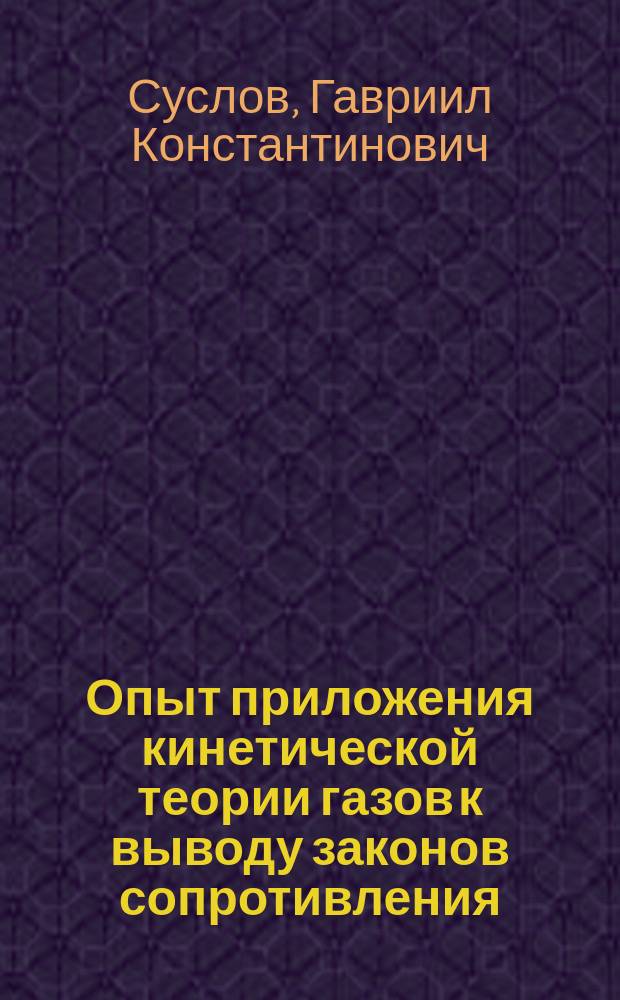 Суслов, Гавриил Константинович

Опыт приложения кинетической теории газов к выводу законов сопротивления